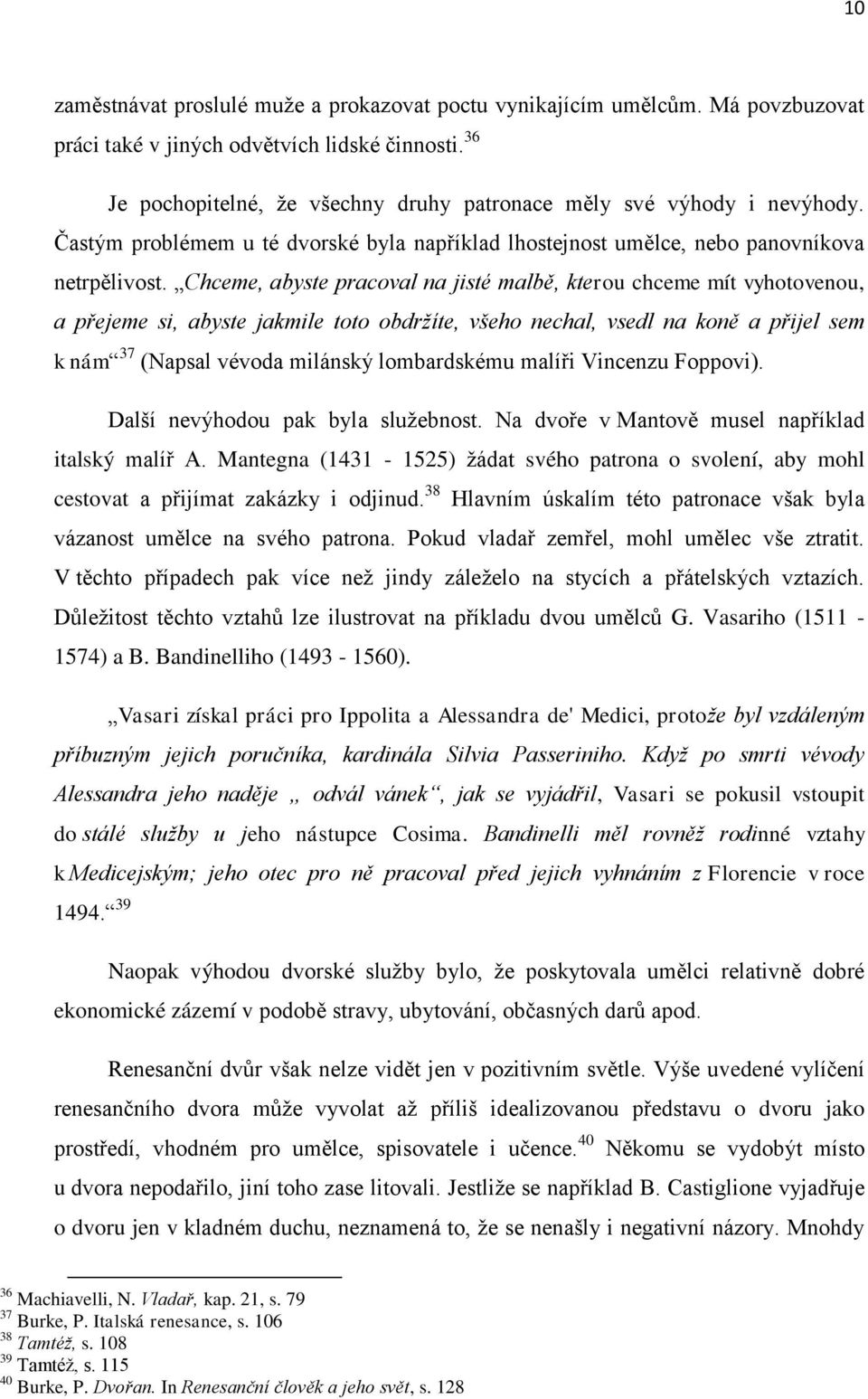 10

zaměstnávat proslulé muže a prokazovat poctu vynikajícím umělcům. Má povzbuzovat práci také v jiných odvětvích lidské činnosti.$^{36}$

Je pochopitelné, že všechny druhy patronace měly své výhody i nevýhody. Častým problémem u té dvorské byla například lhostejnost umělce, nebo panovníkova netrpělivost. „Chceme, abyste pracoval na jisté malbě, kterou chceme mít vyhotovenou, a přejeme si, abyste jakmile toto obdržíte, všeho nechal, vsedl na koně a přijel sem k nám“$^{37}$ (Napsal vévoda milánský lombardskému malíři Vincenzu Foppovi).

Další nevýhodou pak byla služebnost. Na dvoře v Mantově musel například italský malíř A. Mantegna (1431 - 1525) žádat svého patrona o svolení, aby mohl cestovat a přijímat zakázky i odjinud.$^{38}$ Hlavním úskalím této patronace však byla vázanost umělce na svého patrona. Pokud vladař zemřel, mohl umělec vše ztratit. V těchto případech pak více než jindy záleželo na stycích a přátelských vztazích. Důležitost těchto vztahů lze ilustrovat na příkladu dvou umělců G. Vasariho (1511 - 1574) a B. Bandinelliho (1493 - 1560).

„Vasari získal práci pro Ippolita a Alessandra de' Medici, protože byl vzdáleným příbuzným jejich poručníka, kardinála Silvia Passeriniho. Když po smrti vévody Alessandra jeho naděje „ odvál vánek“, jak se vyjádřil, Vasari se pokusil vstoupit do stálé služby u jeho nástupce Cosima. Bandinelli měl rovněž rodinné vztahy k Medicejským; jeho otec pro ně pracoval před jejich vyhnáním z Florencie v roce 1494.“$^{39}$

Naopak výhodou dvorské služby bylo, že poskytovala umělci relativně dobré ekonomické zázemí v podobě stravy, ubytování, občasných darů apod.

Renesanční dvůr však nelze vidět jen v pozitivním světle. Výše uvedené vylíčení renesančního dvora může vyvolat až příliš idealizovanou představu o dvoru jako prostředí, vhodném pro umělce, spisovatele i učence.$^{40}$ Někomu se vydobýt místo u dvora nepodařilo, jiní toho zase litovali. Jestliže se například B. Castiglione vyjadřuje o dvoru jen v kladném duchu, neznamená to, že se nenašly i negativní názory. Mnohdy

$^{36}$ Machiavelli, N. Vladař, kap. 21, s. 79
$^{37}$ Burke, P. Italská renesance, s. 106
$^{38}$ Tamtéž, s. 108
$^{39}$ Tamtéž, s. 115
$^{40}$ Burke, P. Dvořan. In Renesanční člověk a jeho svět, s. 128